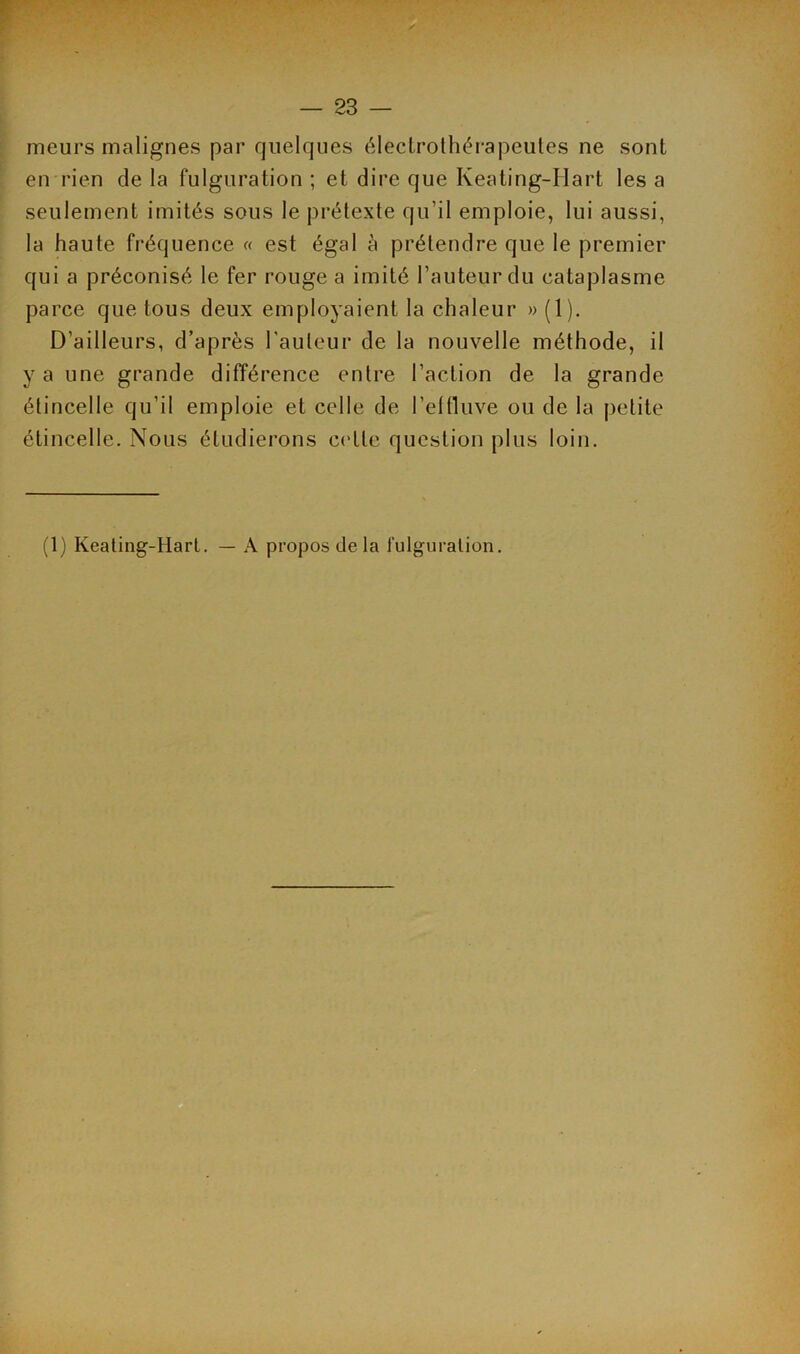 — 23 —

meurs malignes par quelques électrothérapeutes ne sont en rien de la fulguration ; et dire que Keating-Hart les a seulement imités sous le prétexte qu'il emploie, lui aussi, la haute fréquence « est égal à prétendre que le premier qui a préconisé le fer rouge a imité l'auteur du cataplasme parce que tous deux employaient la chaleur » (1).

D'ailleurs, d'après l'auteur de la nouvelle méthode, il y a une grande différence entre l'action de la grande étincelle qu'il emploie et celle de l'effluve ou de la petite étincelle. Nous étudierons cette question plus loin.

(1) Keating-Hart. — A propos de la fulguration.